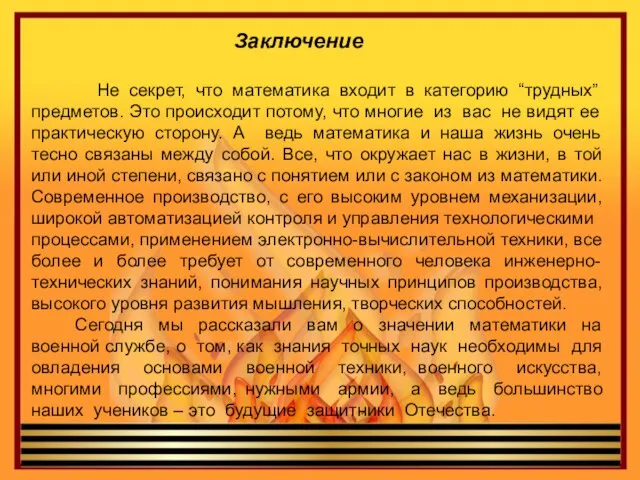 Заключение

Не секрет, что математика входит в категорию “трудных” предметов. Это происходит потому, что многие из вас не видят ее практическую сторону. А ведь математика и наша жизнь очень тесно связаны между собой. Все, что окружает нас в жизни, в той или иной степени, связано с понятием или с законом из математики. Современное производство, с его высоким уровнем механизации, широкой автоматизацией контроля и управления технологическими процессами, применением электронно-вычислительной техники, все более и более требует от современного человека инженерно-технических знаний, понимания научных принципов производства, высокого уровня развития мышления, творческих способностей.

Сегодня мы рассказали вам о значении математики на военной службе, о том, как знания точных наук необходимы для овладения основами военной техники, военного искусства, многими профессиями, нужными армии, а ведь большинство наших учеников – это будущие защитники Отечества.